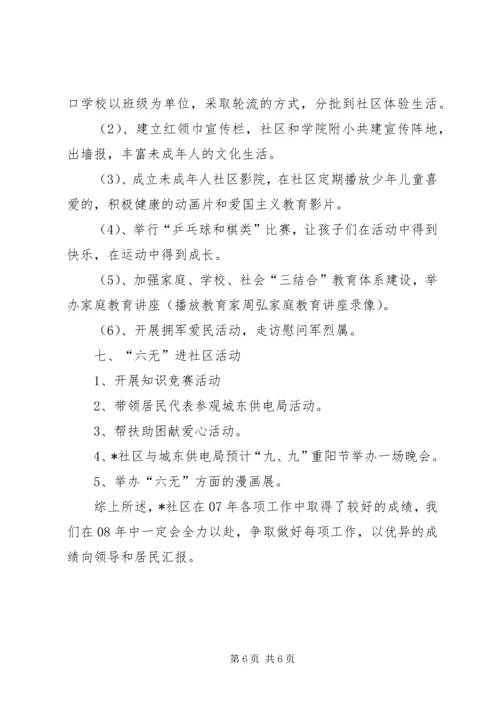 口学校以班级为单位，采取轮流的方式，分批到社区体验生活。

（2）、建立红领巾宣传栏，社区和学院附小共建宣传阵地，出墙报，丰富未成年人的文化生活。

（3）、成立未成年人社区影院，在社区定期播放少年儿童喜爱的，积极健康的动画片和爱国主义教育影片。

（4）、举行“乒乓球和棋类”比赛，让孩子们在活动中得到快乐，在运动中得到成长。

（5）、加强家庭、学校、社会“三结合”教育体系建设，举办家庭教育讲座（播放教育家周弘家庭教育讲座录像）。

（6）、开展拥军爱民活动，走访慰问军烈属。

七、“六无”进社区活动

1、开展知识竞赛活动

2、带领居民代表参观城东供电局活动。

3、帮扶助困献爱心活动。

4、*社区与城东供电局预计“九、九”重阳节举办一场晚会。

5、举办“六无”方面的漫画展。

综上所述，*社区在07年各项工作中取得了较好的成绩，我们在08年中一定会全力以赴，争取做好每项工作，以优异的成绩向领导和居民汇报。

第6页 共6页